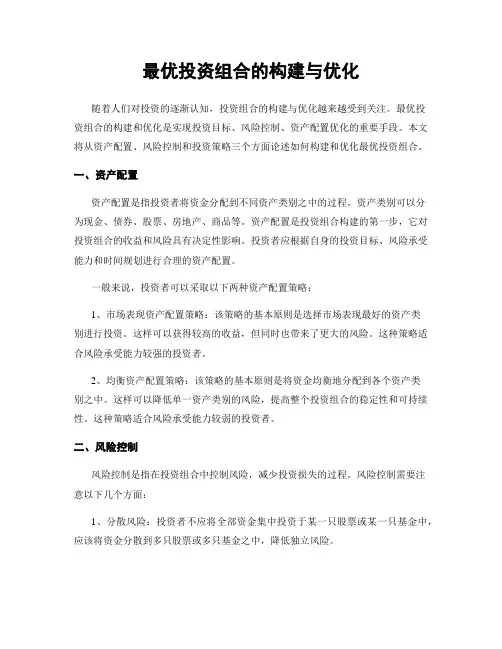 最优投资组合的构建与优化

随着人们对投资的逐渐认知，投资组合的构建与优化越来越受到关注。最优投资组合的构建和优化是实现投资目标、风险控制、资产配置优化的重要手段。本文将从资产配置、风险控制和投资策略三个方面论述如何构建和优化最优投资组合。

一、资产配置

资产配置是指投资者将资金分配到不同资产类别之中的过程。资产类别可以分为现金、债券、股票、房地产、商品等。资产配置是投资组合构建的第一步，它对投资组合的收益和风险具有决定性影响。投资者应根据自身的投资目标、风险承受能力和时间规划进行合理的资产配置。

一般来说，投资者可以采取以下两种资产配置策略：

1、市场表现资产配置策略：该策略的基本原则是选择市场表现最好的资产类别进行投资。这样可以获得较高的收益，但同时也带来了更大的风险。这种策略适合风险承受能力较强的投资者。

2、均衡资产配置策略：该策略的基本原则是将资金均衡地分配到各个资产类别之中。这样可以降低单一资产类别的风险，提高整个投资组合的稳定性和可持续性。这种策略适合风险承受能力较弱的投资者。

二、风险控制

风险控制是指在投资组合中控制风险，减少投资损失的过程。风险控制需要注意以下几个方面：

1、分散风险：投资者不应将全部资金集中投资于某一只股票或某一只基金中，应该将资金分散到多只股票或多只基金之中，降低独立风险。